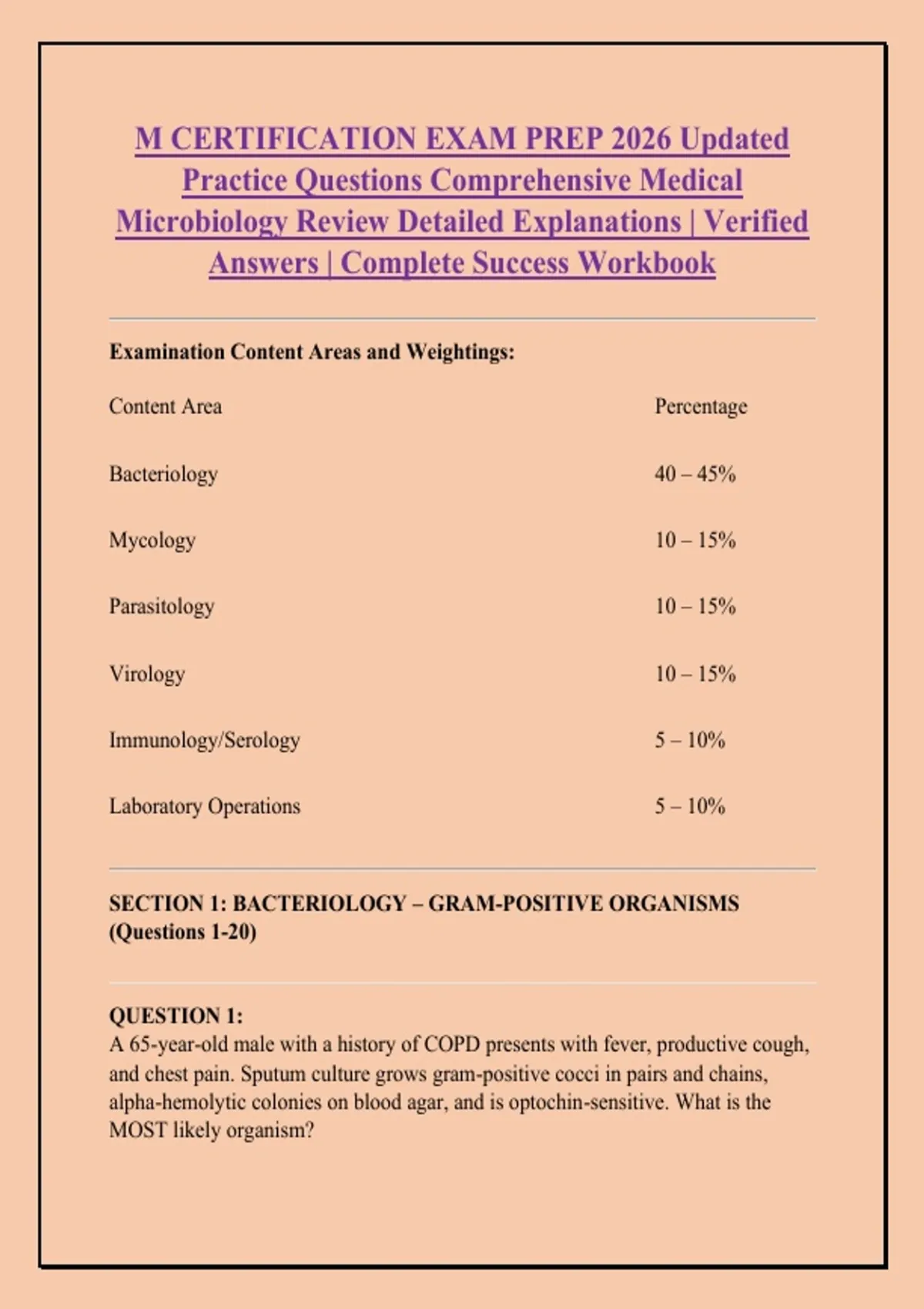 M CERTIFICATION EXAM PREP 2026 Updated Practice Questions Comprehensive Medical Microbiology Review Detailed Explanations | Verified Answers | Complete Success Workbook

Examination Content Areas and Weightings:

| Content Area | Percentage |
|---|---|
| Bacteriology | 40 – 45% |
| Mycology | 10 – 15% |
| Parasitology | 10 – 15% |
| Virology | 10 – 15% |
| Immunology/Serology | 5 – 10% |
| Laboratory Operations | 5 – 10% |

SECTION 1: BACTERIOLOGY – GRAM-POSITIVE ORGANISMS (Questions 1-20)

QUESTION 1:
A 65-year-old male with a history of COPD presents with fever, productive cough, and chest pain. Sputum culture grows gram-positive cocci in pairs and chains, alpha-hemolytic colonies on blood agar, and is optochin-sensitive. What is the MOST likely organism?